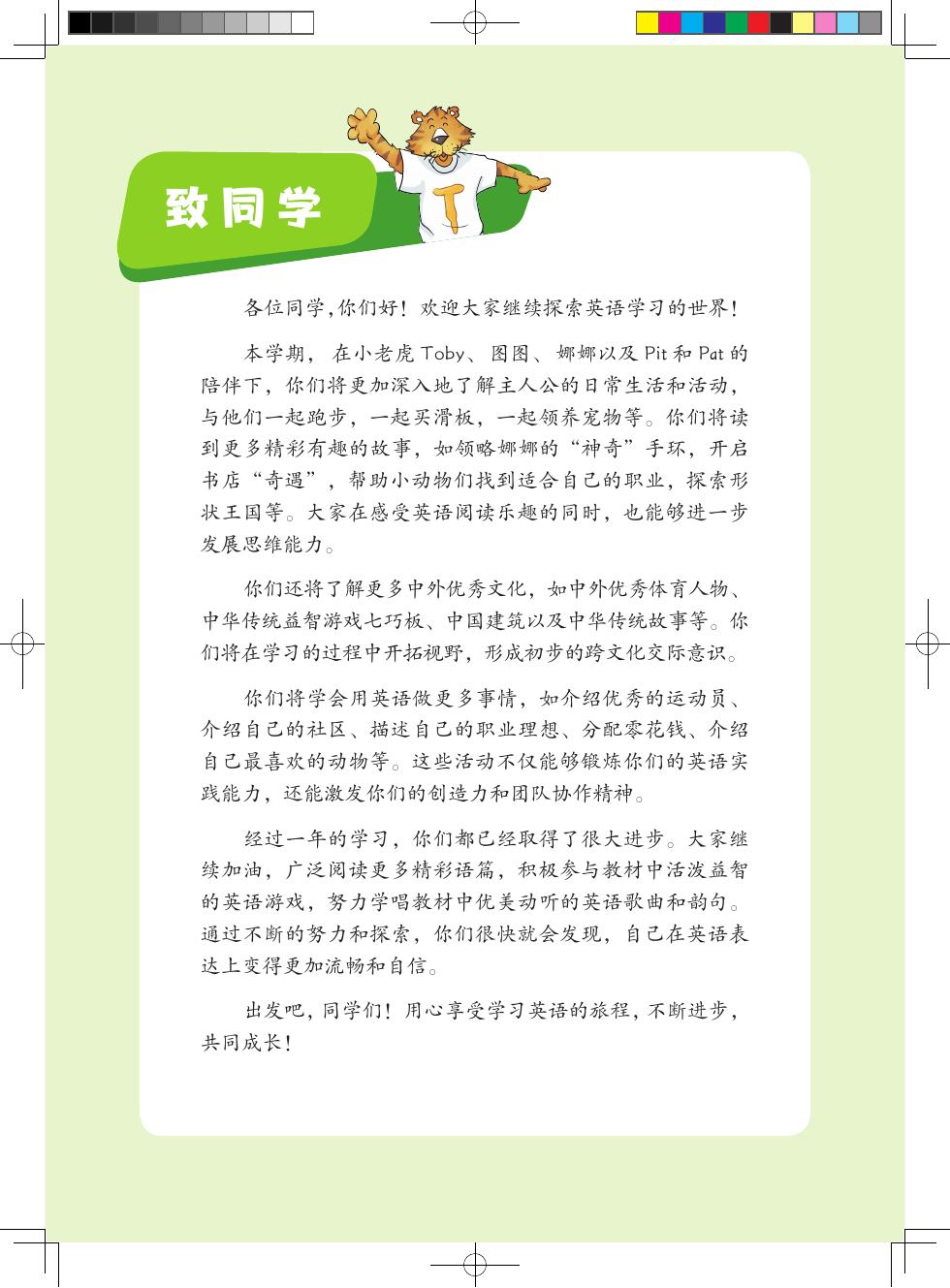 致同学

T

各位同学，你们好！欢迎大家继续探索英语学习的世界！

本学期，在小老虎 Toby、图图、娜娜以及 Pit 和 Pat 的陪伴下，你们将更加深入地了解主人公的日常生活和活动，与他们一起跑步，一起买滑板，一起领养宠物等。你们将读到更多精彩有趣的故事，如领略娜娜的“神奇”手环，开启书店“奇遇”，帮助小动物们找到适合自己的职业，探索形状王国等。大家在感受英语阅读乐趣的同时，也能够进一步发展思维能力。

你们还将了解更多中外优秀文化，如中外优秀体育人物、中华传统益智游戏七巧板、中国建筑以及中华传统故事等。你们将在学习的过程中开拓视野，形成初步的跨文化交际意识。

你们将学会用英语做更多事情，如介绍优秀的运动员、介绍自己的社区、描述自己的职业理想、分配零花钱、介绍自己最喜欢的动物等。这些活动不仅能够锻炼你们的英语实践能力，还能激发你们的创造力和团队协作精神。

经过一年的学习，你们都已经取得了很大进步。大家继续加油，广泛阅读更多精彩语篇，积极参与教材中活泼益智的英语游戏，努力学唱教材中优美动听的英语歌曲和韵句。通过不断的努力和探索，你们很快就会发现，自己在英语表达上变得更加流畅和自信。

出发吧，同学们！用心享受学习英语的旅程，不断进步，共同成长！